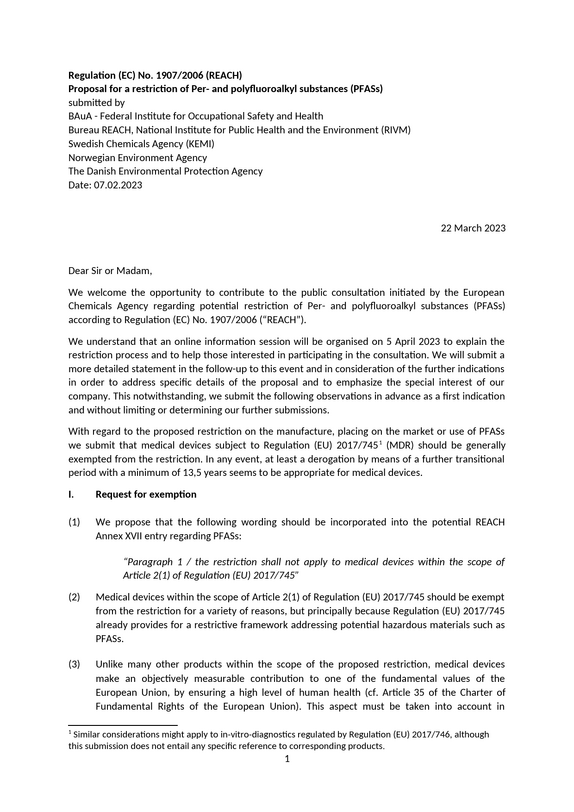 Regulation (EC) No. 1907/2006 (REACH)
Proposal for a restriction of Per- and polyfluoroalkyl substances (PFASs)
submitted by
BAuA - Federal Institute for Occupational Safety and Health
Bureau REACH, National Institute for Public Health and the Environment (RIVM)
Swedish Chemicals Agency (KEMI)
Norwegian Environment Agency
The Danish Environmental Protection Agency
Date: 07.02.2023

22 March 2023

Dear Sir or Madam,

We welcome the opportunity to contribute to the public consultation initiated by the European Chemicals Agency regarding potential restriction of Per- and polyfluoroalkyl substances (PFASs) according to Regulation (EC) No. 1907/2006 ("REACH").

We understand that an online information session will be organised on 5 April 2023 to explain the restriction process and to help those interested in participating in the consultation. We will submit a more detailed statement in the follow-up to this event and in consideration of the further indications in order to address specific details of the proposal and to emphasize the special interest of our company. This notwithstanding, we submit the following observations in advance as a first indication and without limiting or determining our further submissions.

With regard to the proposed restriction on the manufacture, placing on the market or use of PFASs we submit that medical devices subject to Regulation (EU) 2017/745$^{1}$ (MDR) should be generally exempted from the restriction. In any event, at least a derogation by means of a further transitional period with a minimum of 13,5 years seems to be appropriate for medical devices.

I. Request for exemption

(1) We propose that the following wording should be incorporated into the potential REACH Annex XVII entry regarding PFASs:

"Paragraph 1 / the restriction shall not apply to medical devices within the scope of Article 2(1) of Regulation (EU) 2017/745"

(2) Medical devices within the scope of Article 2(1) of Regulation (EU) 2017/745 should be exempt from the restriction for a variety of reasons, but principally because Regulation (EU) 2017/745 already provides for a restrictive framework addressing potential hazardous materials such as PFASs.

(3) Unlike many other products within the scope of the proposed restriction, medical devices make an objectively measurable contribution to one of the fundamental values of the European Union, by ensuring a high level of human health (cf. Article 35 of the Charter of Fundamental Rights of the European Union). This aspect must be taken into account in

$^{1}$ Similar considerations might apply to in-vitro-diagnostics regulated by Regulation (EU) 2017/746, although this submission does not entail any specific reference to corresponding products.
1